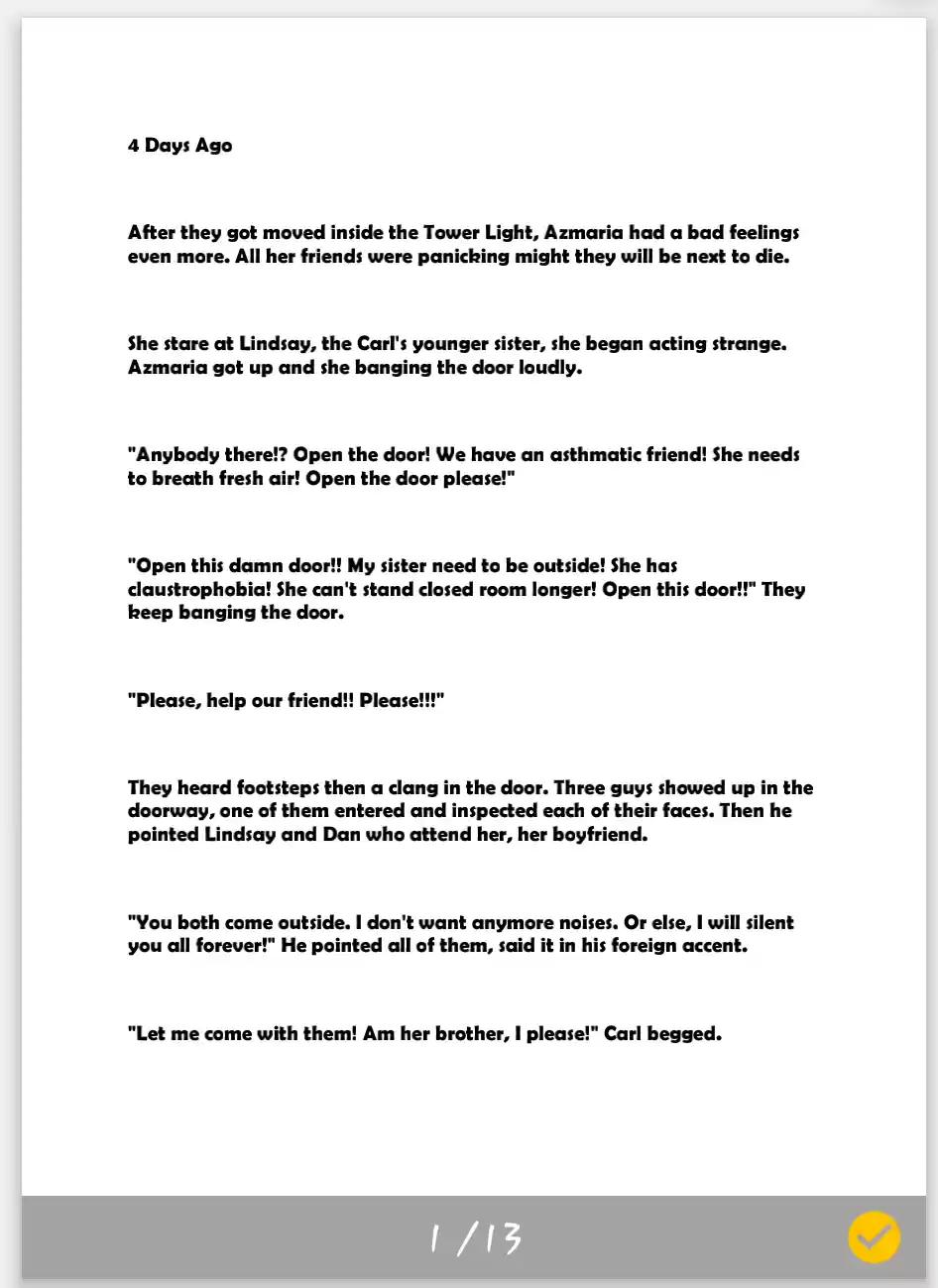 4 Days Ago

After they got moved inside the Tower Light, Azmaria had a bad feelings even more. All her friends were panicking might they will be next to die.

She stare at Lindsay, the Carl's younger sister, she began acting strange. Azmaria got up and she banging the door loudly.

"Anybody there!? Open the door! We have an asthmatic friend! She needs to breath fresh air! Open the door please!"

"Open this damn door!! My sister need to be outside! She has claustrophobia! She can't stand closed room longer! Open this door!!" They keep banging the door.

"Please, help our friend!! Please!!!"

They heard footsteps then a clang in the door. Three guys showed up in the doorway, one of them entered and inspected each of their faces. Then he pointed Lindsay and Dan who attend her, her boyfriend.

"You both come outside. I don't want anymore noises. Or else, I will silent you all forever!" He pointed all of them, said it in his foreign accent.

"Let me come with them! Am her brother, I please!" Carl begged.

1 / 13